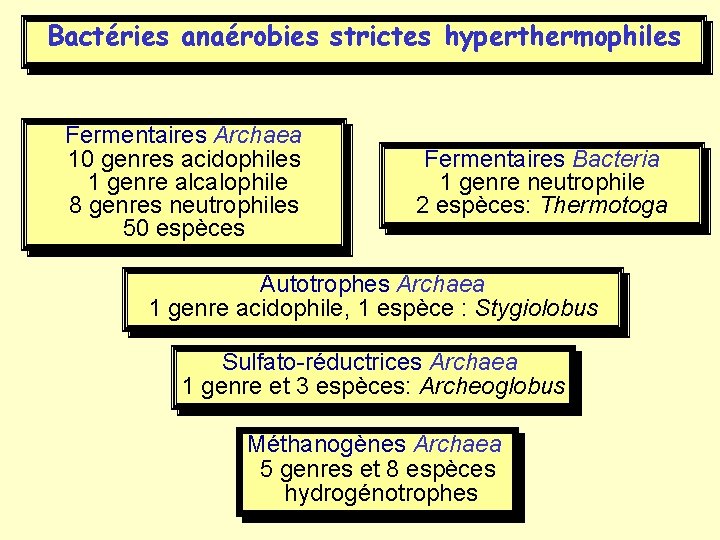 Bactéries anaérobies strictes hyperthermophiles

Fermentaires Archaea
10 genres acidophiles
1 genre alcalophile
8 genres neutrophiles
50 espèces

Fermentaires Bacteria
1 genre neutrophile
2 espèces: Thermotoga

Autotrophes Archaea
1 genre acidophile, 1 espèce : Stygiolobus

Sulfato-réductrices Archaea
1 genre et 3 espèces: Archeoglobus

Méthanogènes Archaea
5 genres et 8 espèces
hydrogénotrophes